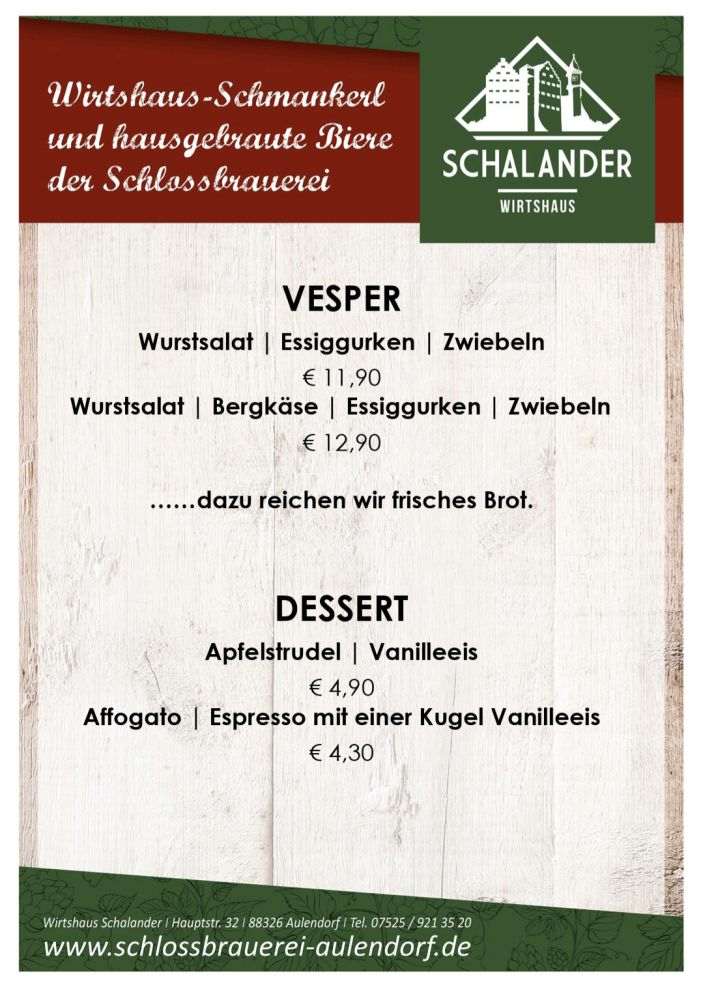 Wirtshaus-Schmankerl
und hausgebraute Biere
der Schlossbrauerei

SCHALANDER
WIRTSHAUS

VESPER

Wurstsalat | Essiggurken | Zwiebeln
€ 11,90

Wurstsalat | Bergkäse | Essiggurken | Zwiebeln
€ 12,90

……dazu reichen wir frisches Brot.

DESSERT

Apfelstrudel | Vanilleeis
€ 4,90

Affogato | Espresso mit einer Kugel Vanilleeis
€ 4,30

Wirtshaus Schalander | Hauptstr. 32 | 88326 Aulendorf | Tel. 07525 / 921 35 20
www.schlossbrauerei-aulendorf.de